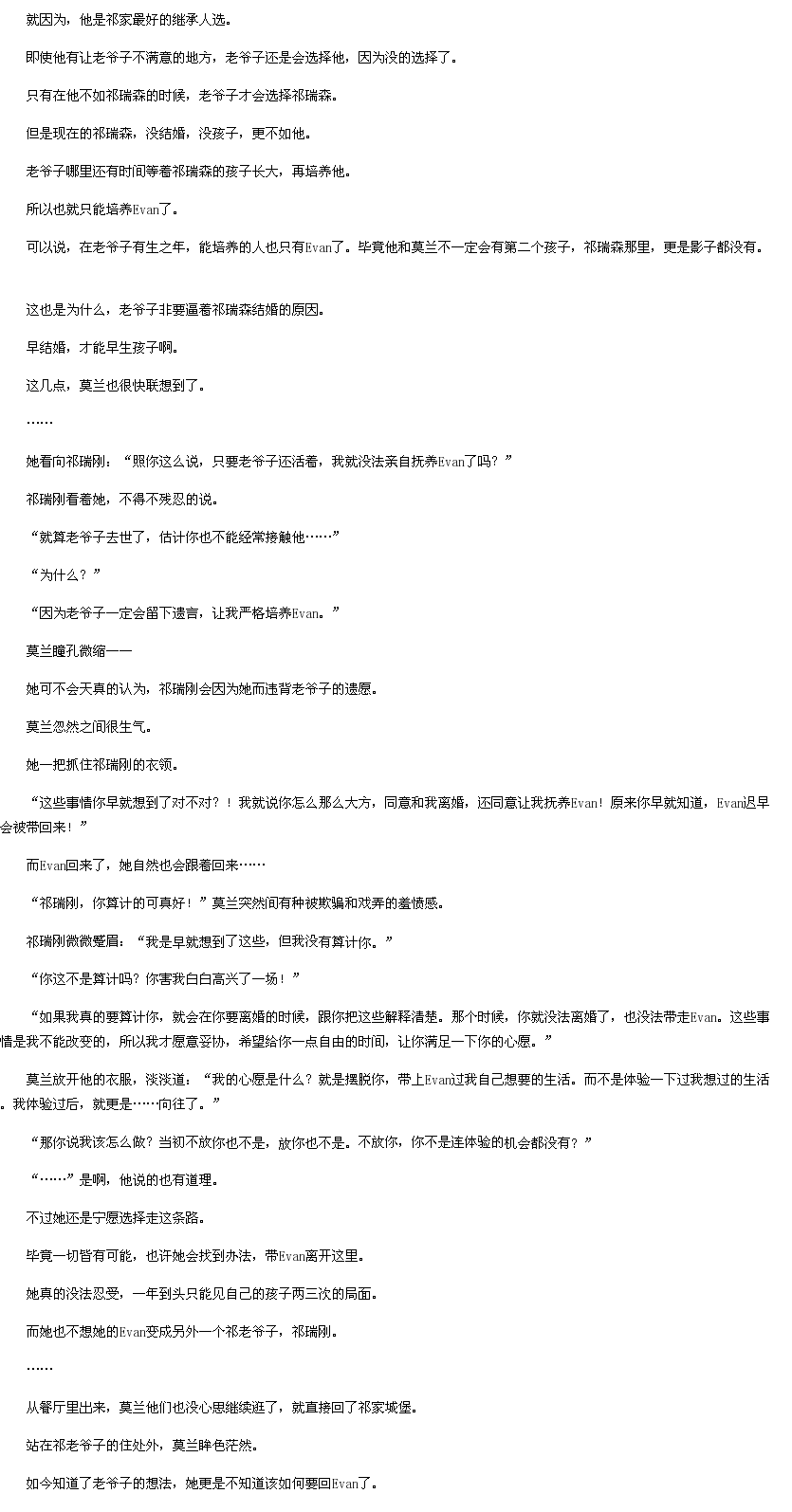 就因为，他是祁家最好的继承人选。

即使他有让老爷子不满意的地方，老爷子还是会选择他，因为没的选择了。

只有在他不如祁瑞森的时候，老爷子才会选择祁瑞森。

但是现在的祁瑞森，没结婚，没孩子，更不如他。

老爷子哪里还有时间等着祁瑞森的孩子长大，再培养他。

所以也就只能培养Evan了。

可以说，在老爷子有生之年，能培养的人也只有Evan了。毕竟他和莫兰不一定会有第二个孩子，祁瑞森那里，更是影子都没有。

这也是为什么，老爷子非要逼着祁瑞森结婚的原因。

早结婚，才能早生孩子啊。

这几点，莫兰也很快联想到了。

……

她看向祁瑞刚：“照你这么说，只要老爷子还活着，我就没法亲自抚养Evan了吗？”

祁瑞刚看着她，不得不残忍的说。

“就算老爷子去世了，估计你也不能经常接触他……”

“为什么？”

“因为老爷子一定会留下遗言，让我严格培养Evan。”

莫兰瞳孔微缩——

她可不会天真的认为，祁瑞刚会因为她而违背老爷子的遗愿。

莫兰忽然之间很生气。

她一把抓住祁瑞刚的衣领。

“这些事情你早就想到了对不对？！我就说你怎么那么大方，同意和我离婚，还同意让我抚养Evan！原来你早就知道，Evan迟早会被带回来！”

而Evan回来了，她自然也会跟着回来……

“祁瑞刚，你算计的可真好！”莫兰突然间有种被欺骗和戏弄的羞愤感。

祁瑞刚微微蹙眉：“我是早就想到了这些，但我没有算计你。”

“你这不是算计吗？你害我白白高兴了一场！”

“如果我真的要算计你，就会在你要离婚的时候，跟你把这些解释清楚。那个时候，你就没法离婚了，也没法带走Evan。这些事情是我不能改变的，所以我才愿意妥协，希望给你一点自由的时间，让你满足一下你的心愿。”

莫兰放开他的衣服，淡淡道：“我的心愿是什么？就是摆脱你，带上Evan过我自己想要的生活。而不是体验一下过我想过的生活。我体验过后，就更是……向往了。”

“那你说我该怎么做？当初不放你也不是，放你也不是。不放你，你不是连体验的机会都没有？”

“……”是啊，他说的也有道理。

不过她还是宁愿选择走这条路。

毕竟一切皆有可能，也许她会找到办法，带Evan离开这里。

她真的没法忍受，一年到头只能见自己的孩子两三次的局面。

而她也不想她的Evan变成另外一个祁老爷子，祁瑞刚。

……

从餐厅里出来，莫兰他们也没心思继续逛了，就直接回了祁家城堡。

站在祁老爷子的住处外，莫兰眸色茫然。

如今知道了老爷子的想法，她更是不知道该如何要回Evan了。